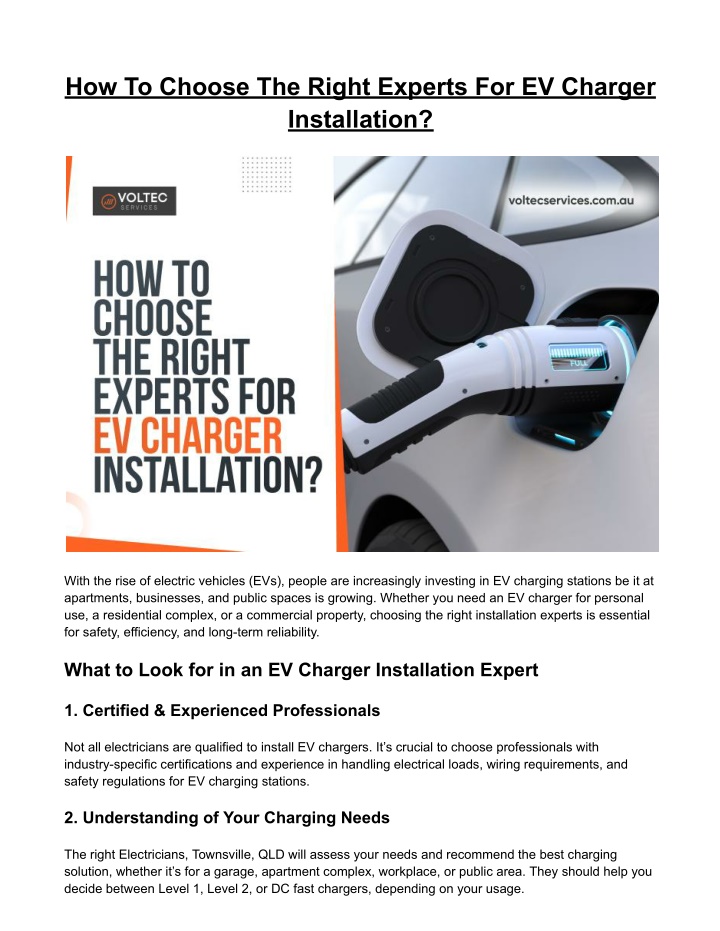 How To Choose The Right Experts For EV Charger Installation?

VOLTEC SERVICES

voltecservices.com.au

HOW TO CHOOSE THE RIGHT EXPERTS FOR EV CHARGER INSTALLATION?

FULL

With the rise of electric vehicles (EVs), people are increasingly investing in EV charging stations be it at apartments, businesses, and public spaces is growing. Whether you need an EV charger for personal use, a residential complex, or a commercial property, choosing the right installation experts is essential for safety, efficiency, and long-term reliability.

What to Look for in an EV Charger Installation Expert

1. Certified & Experienced Professionals

Not all electricians are qualified to install EV chargers. It's crucial to choose professionals with industry-specific certifications and experience in handling electrical loads, wiring requirements, and safety regulations for EV charging stations.

2. Understanding of Your Charging Needs

The right Electricians, Townsville, QLD will assess your needs and recommend the best charging solution, whether it's for a garage, apartment complex, workplace, or public area. They should help you decide between Level 1, Level 2, or DC fast chargers, depending on your usage.